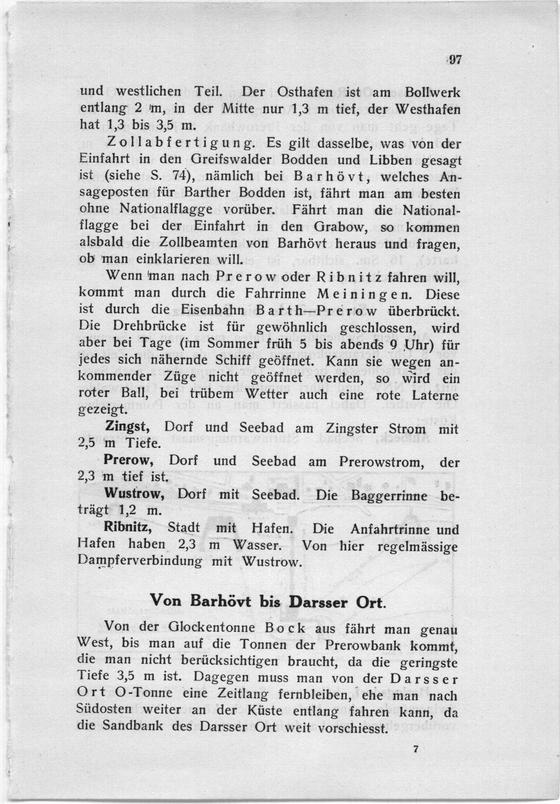 97

und westlichen Teil. Der Osthafen ist am Bollwerk entlang 2 m, in der Mitte nur 1,3 m tief, der Westhafen hat 1,3 bis 3,5 m.

Zollabfertigung. Es gilt dasselbe, was von der Einfahrt in den Greifswalder Bodden und Libben gesagt ist (siehe S. 74), nämlich bei Barhövt, welches Ansageposten für Barther Bodden ist, fährt man am besten ohne Nationalflagge vorüber. Fährt man die Nationalflagge bei der Einfahrt in den Grabow, so kommen alsbald die Zollbeamten von Barhövt heraus und fragen, ob man einklarieren will.

Wenn man nach Prerow oder Ribnitz fahren will, kommt man durch die Fahrrinne Meiningen. Diese ist durch die Eisenbahn Barth—Prerow überbrückt. Die Drehbrücke ist für gewöhnlich geschlossen, wird aber bei Tage (im Sommer früh 5 bis abends 9 Uhr) für jedes sich nähernde Schiff geöffnet. Kann sie wegen ankommender Züge nicht geöffnet werden, so wird ein roter Ball, bei trübem Wetter auch eine rote Laterne gezeigt.

Zingst, Dorf und Seebad am Zingster Strom mit 2,5 m Tiefe.

Prerow, Dorf und Seebad am Prerowstrom, der 2,3 m tief ist.

Wustrow, Dorf mit Seebad. Die Baggerrinne beträgt 1,2 m.

Ribnitz, Stadt mit Hafen. Die Anfahrtrinne und Hafen haben 2,3 m Wasser. Von hier regelmässige Dampferverbindung mit Wustrow.

Von Barhövt bis Darsser Ort.

Von der Glockentonne Bock aus fährt man genau West, bis man auf die Tonnen der Prerowbank kommt, die man nicht berücksichtigen braucht, da die geringste Tiefe 3,5 m ist. Dagegen muss man von der Darsser Ort O-Tonne eine Zeitlang fernbleiben, ehe man nach Südosten weiter an der Küste entlang fahren kann, da die Sandbank des Darsser Ort weit vorschiesst.

7